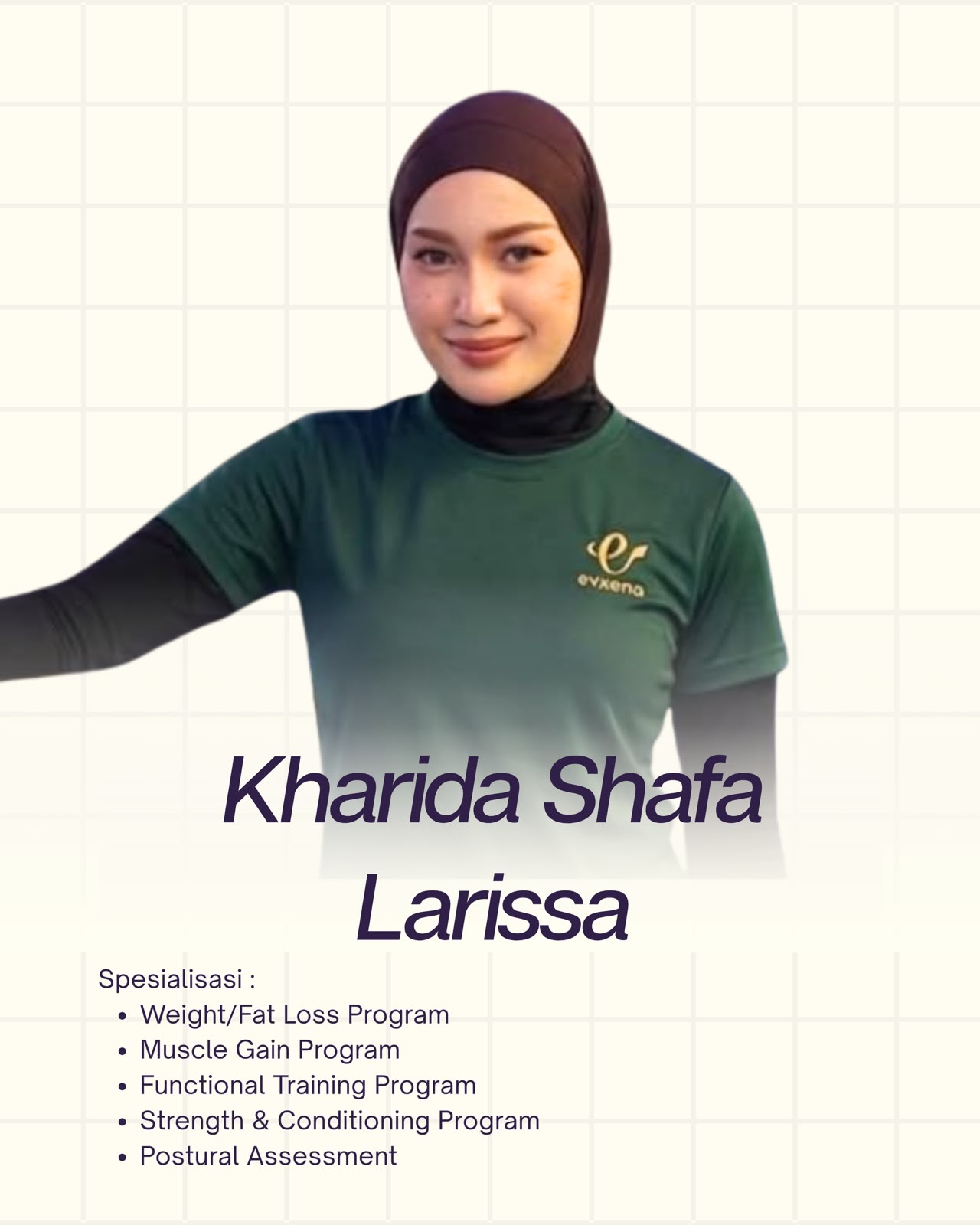 evxena

Kharida Shafa
Larissa

Spesialisasi :
• Weight/Fat Loss Program
• Muscle Gain Program
• Functional Training Program
• Strength & Conditioning Program
• Postural Assessment